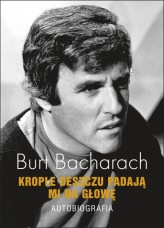 Burt Bacharach

KROPLE DESZCZU PADAJĄ MI NA GŁOWĘ

AUTOBIOGRAFIA